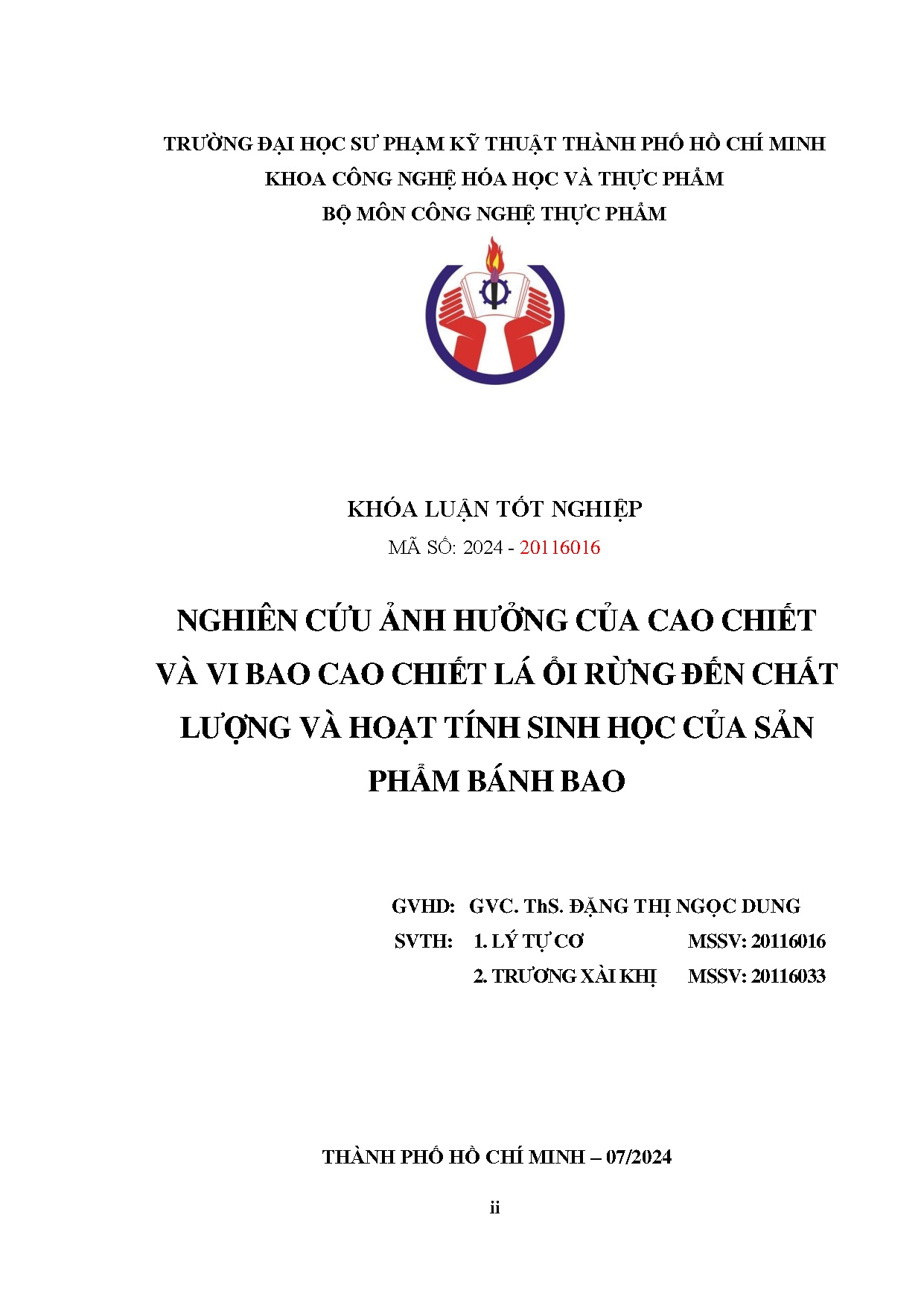 TRƯỜNG ĐẠI HỌC SƯ PHẠM KỸ THUẬT THÀNH PHỐ HỒ CHÍ MINH
KHOA CÔNG NGHỆ HÓA HỌC VÀ THỰC PHẨM
BỘ MÔN CÔNG NGHỆ THỰC PHẨM

KHÓA LUẬN TỐT NGHIỆP
MÃ SỐ: 2024 - 20116016

NGHIÊN CỨU ẢNH HƯỞNG CỦA CAO CHIẾT VÀ VI BAO CAO CHIẾT LÁ ỔI RỪNG ĐẾN CHẤT LƯỢNG VÀ HOẠT TÍNH SINH HỌC CỦA SẢN PHẨM BÁNH BAO

GVHD: GVC. ThS. ĐẶNG THỊ NGỌC DUNG
SVTH: 1. LÝ TỰ CƠ MSSV: 20116016
2. TRƯƠNG XÀI KHỊ MSSV: 20116033

THÀNH PHỐ HỒ CHÍ MINH – 07/2024

ii